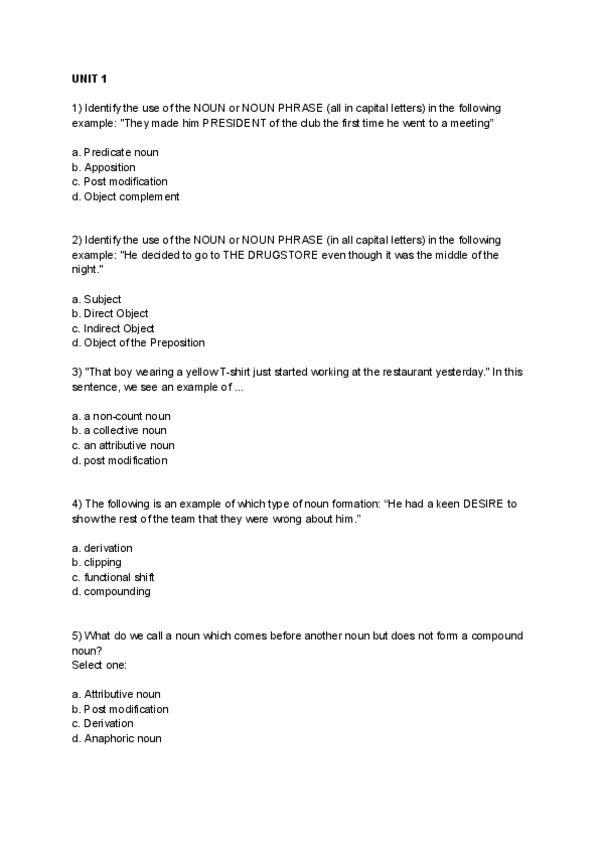 UNIT 1

1) Identify the use of the NOUN or NOUN PHRASE (all in capital letters) in the following example: "They made him PRESIDENT of the club the first time he went to a meeting"

a. Predicate noun
b. Apposition
c. Post modification
d. Object complement

2) Identify the use of the NOUN or NOUN PHRASE (in all capital letters) in the following example: "He decided to go to THE DRUGSTORE even though it was the middle of the night."

a. Subject
b. Direct Object
c. Indirect Object
d. Object of the Preposition

3) "That boy wearing a yellow T-shirt just started working at the restaurant yesterday." In this sentence, we see an example of ...

a. a non-count noun
b. a collective noun
c. an attributive noun
d. post modification

4) The following is an example of which type of noun formation: "He had a keen DESIRE to show the rest of the team that they were wrong about him."

a. derivation
b. clipping
c. functional shift
d. compounding

5) What do we call a noun which comes before another noun but does not form a compound noun?
Select one:

a. Attributive noun
b. Post modification
c. Derivation
d. Anaphoric noun